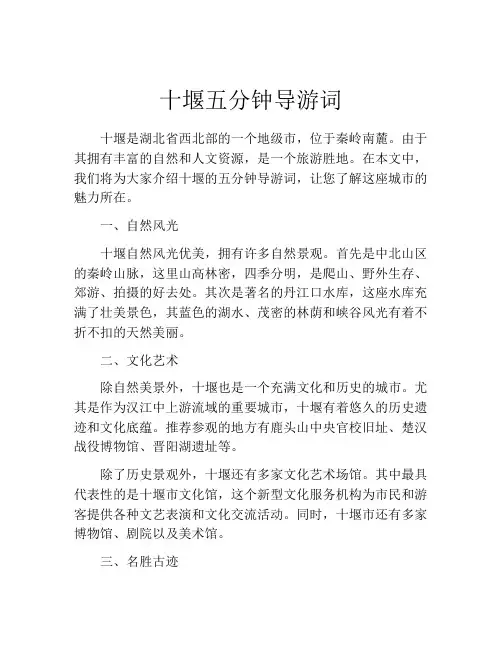 十堰五分钟导游词

十堰是湖北省西北部的一个地级市，位于秦岭南麓。由于其拥有丰富的自然和人文资源，是一个旅游胜地。在本文中，我们将为大家介绍十堰的五分钟导游词，让您了解这座城市的魅力所在。

一、自然风光

十堰自然风光优美，拥有许多自然景观。首先是中北山区的秦岭山脉，这里山高林密，四季分明，是爬山、野外生存、郊游、拍摄的好去处。其次是著名的丹江口水库，这座水库充满了壮美景色，其蓝色的湖水、茂密的林荫和峡谷风光有着不折不扣的天然美丽。

二、文化艺术

除自然美景外，十堰也是一个充满文化和历史的城市。尤其是作为汉江中上游流域的重要城市，十堰有着悠久的历史遗迹和文化底蕴。推荐参观的地方有鹿头山中央官校旧址、楚汉战役博物馆、晋阳湖遗址等。

除了历史景观外，十堰还有多家文化艺术场馆。其中最具代表性的是十堰市文化馆，这个新型文化服务机构为市民和游客提供各种文艺表演和文化交流活动。同时，十堰市还有多家博物馆、剧院以及美术馆。

三、名胜古迹